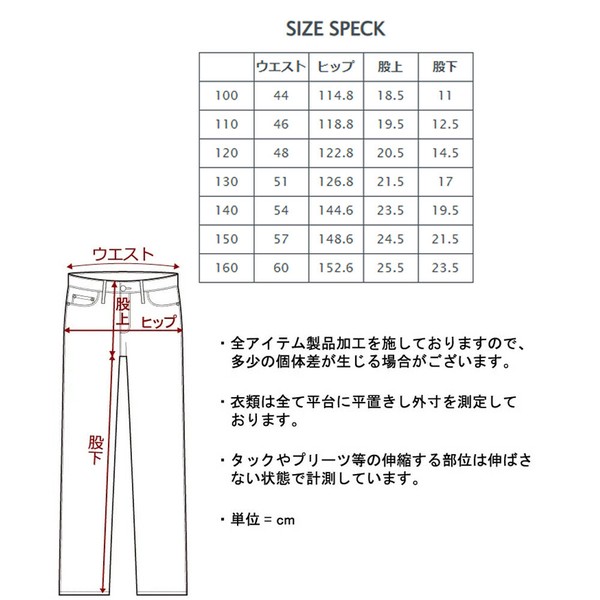 SIZE SPECK

| | ウエスト | ヒップ | 股上 | 股下 |
|---|---|---|---|---|
| 100 | 44 | 114.8 | 18.5 | 11 |
| 110 | 46 | 118.8 | 19.5 | 12.5 |
| 120 | 48 | 122.8 | 20.5 | 14.5 |
| 130 | 51 | 126.8 | 21.5 | 17 |
| 140 | 54 | 144.6 | 23.5 | 19.5 |
| 150 | 57 | 148.6 | 24.5 | 21.5 |
| 160 | 60 | 152.6 | 25.5 | 23.5 |

ウエスト
股上
ヒップ
股下

・全アイテム製品加工を施しておりますので、多少の個体差が生じる場合がございます。

・衣類は全て平台に平置きし外寸を測定しております。

・タックやプリーツ等の伸縮する部位は伸ばさない状態で計測しています。

・単位 = cm